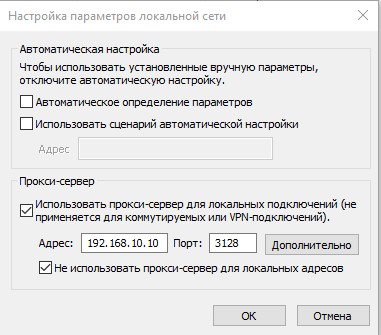 Настройка параметров локальной сети

Автоматическая настройка

Чтобы использовать установленные вручную параметры, отключите автоматическую настройку.

Автоматическое определение параметров

Использовать сценарий автоматической настройки

Адрес

Прокси-сервер

Использовать прокси-сервер для локальных подключений (не применяется для коммутируемых или VPN-подключений).

Адрес: 192.168.10.10 Порт: 3128 Дополнительно

Не использовать прокси-сервер для локальных адресов

OK Отмена